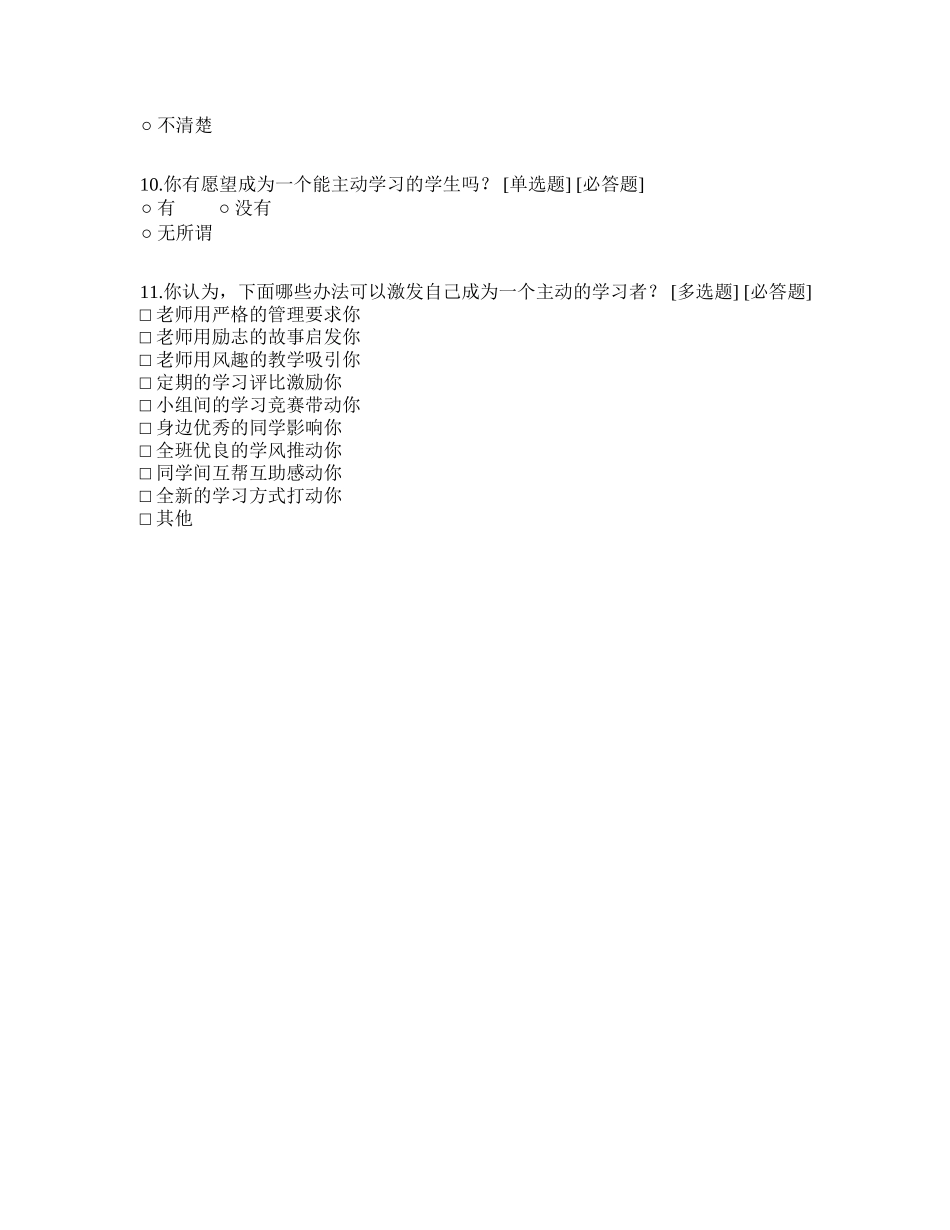 ○ 不清楚

10.你有愿望成为一个能主动学习的学生吗？ [单选题] [必答题]
○ 有　　○ 没有
○ 无所谓

11.你认为，下面哪些办法可以激发自己成为一个主动的学习者？ [多选题] [必答题]
□ 老师用严格的管理要求你
□ 老师用励志的故事启发你
□ 老师用风趣的教学吸引你
□ 定期的学习评比激励你
□ 小组间的学习竞赛带动你
□ 身边优秀的同学影响你
□ 全班优良的学风推动你
□ 同学间互帮互助感动你
□ 全新的学习方式打动你
□ 其他